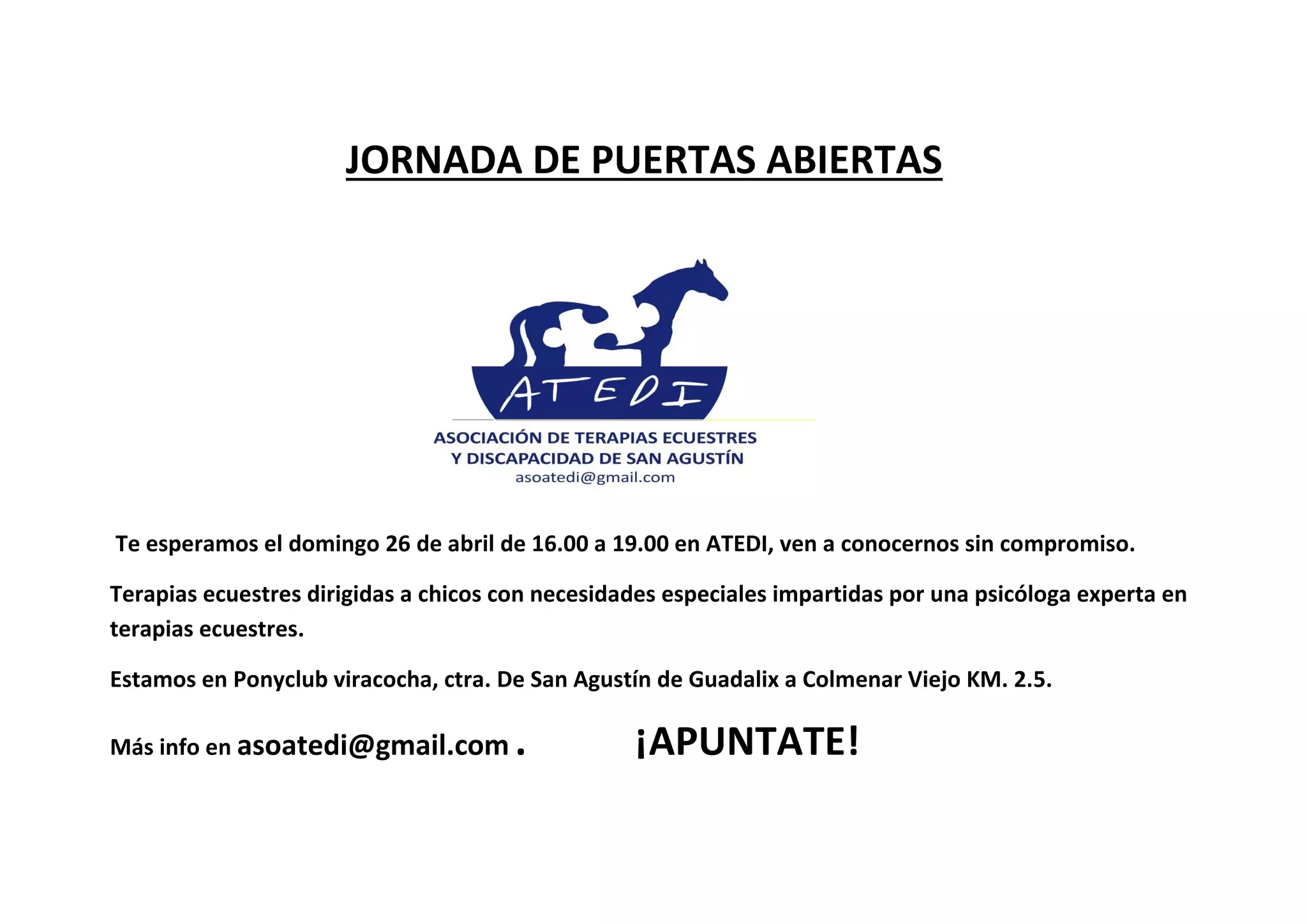 JORNADA DE PUERTAS ABIERTAS

ATEDI

ASOCIACIÓN DE TERAPIAS ECUESTRES
Y DISCAPACIDAD DE SAN AGUSTÍN
asoatedi@gmail.com

Te esperamos el domingo 26 de abril de 16.00 a 19.00 en ATEDI, ven a conocernos sin compromiso.

Terapias ecuestres dirigidas a chicos con necesidades especiales impartidas por una psicóloga experta en terapias ecuestres.

Estamos en Ponyclub viracocha, ctra. De San Agustín de Guadalix a Colmenar Viejo KM. 2.5.

Más info en asoatedi@gmail.com . ¡APUNTATE!